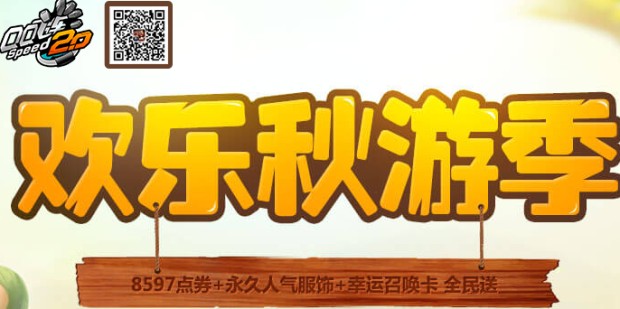 QQ飞车 Speed 2.0

欢乐秋游季

8597点券+永久人气服饰+幸运召唤卡 全民送